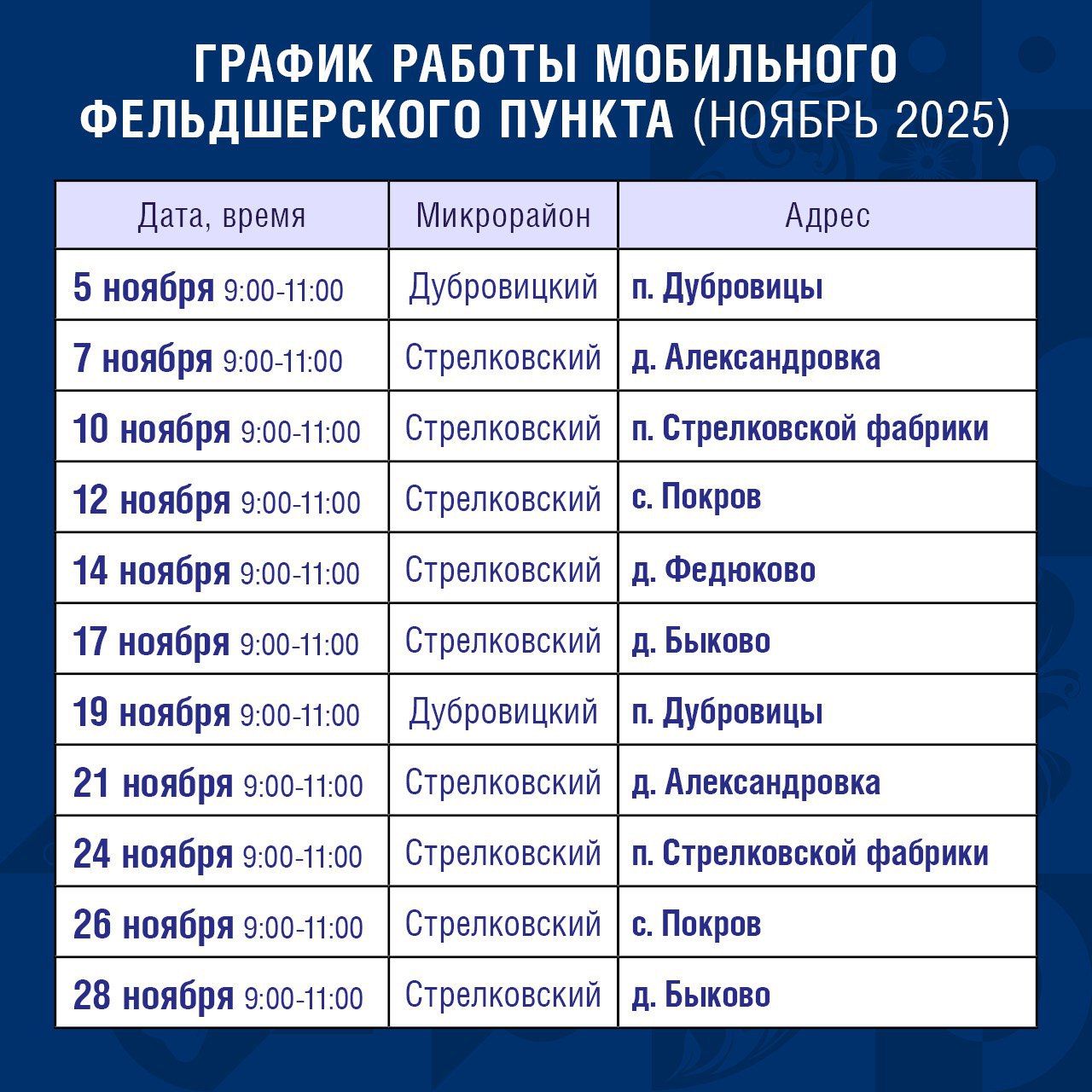 ГРАФИК РАБОТЫ МОБИЛЬНОГО ФЕЛЬДШЕРСКОГО ПУНКТА (НОЯБРЬ 2025)

| Дата, время | Микрорайон | Адрес |
|---|---|---|
| 5 ноября 9:00-11:00 | Дубровицкий | п. Дубровицы |
| 7 ноября 9:00-11:00 | Стрелковский | д. Александровка |
| 10 ноября 9:00-11:00 | Стрелковский | п. Стрелковской фабрики |
| 12 ноября 9:00-11:00 | Стрелковский | с. Покров |
| 14 ноября 9:00-11:00 | Стрелковский | д. Федюково |
| 17 ноября 9:00-11:00 | Стрелковский | д. Быково |
| 19 ноября 9:00-11:00 | Дубровицкий | п. Дубровицы |
| 21 ноября 9:00-11:00 | Стрелковский | д. Александровка |
| 24 ноября 9:00-11:00 | Стрелковский | п. Стрелковской фабрики |
| 26 ноября 9:00-11:00 | Стрелковский | с. Покров |
| 28 ноября 9:00-11:00 | Стрелковский | д. Быково |